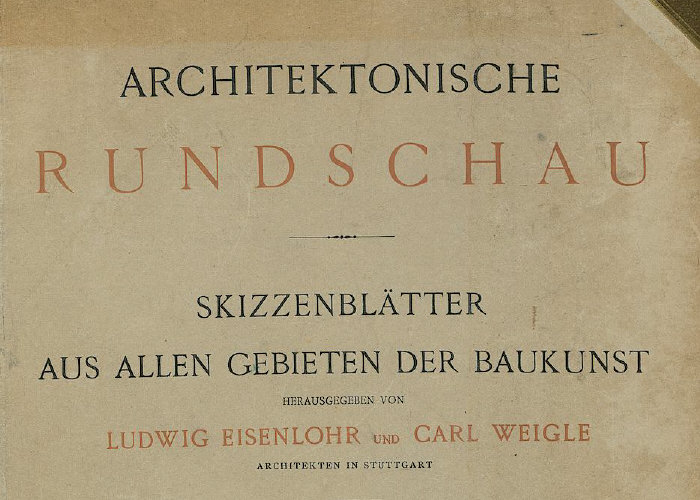 ARCHITEKTONISCHE

RUNDSCHAU

SKIZZENBLÄTTER

AUS ALLEN GEBIETEN DER BAUKUNST

HERAUSGEGEBEN VON

LUDWIG EISENLOHR UND CARL WEIGLE

ARCHITEKTEN IN STUTTGART